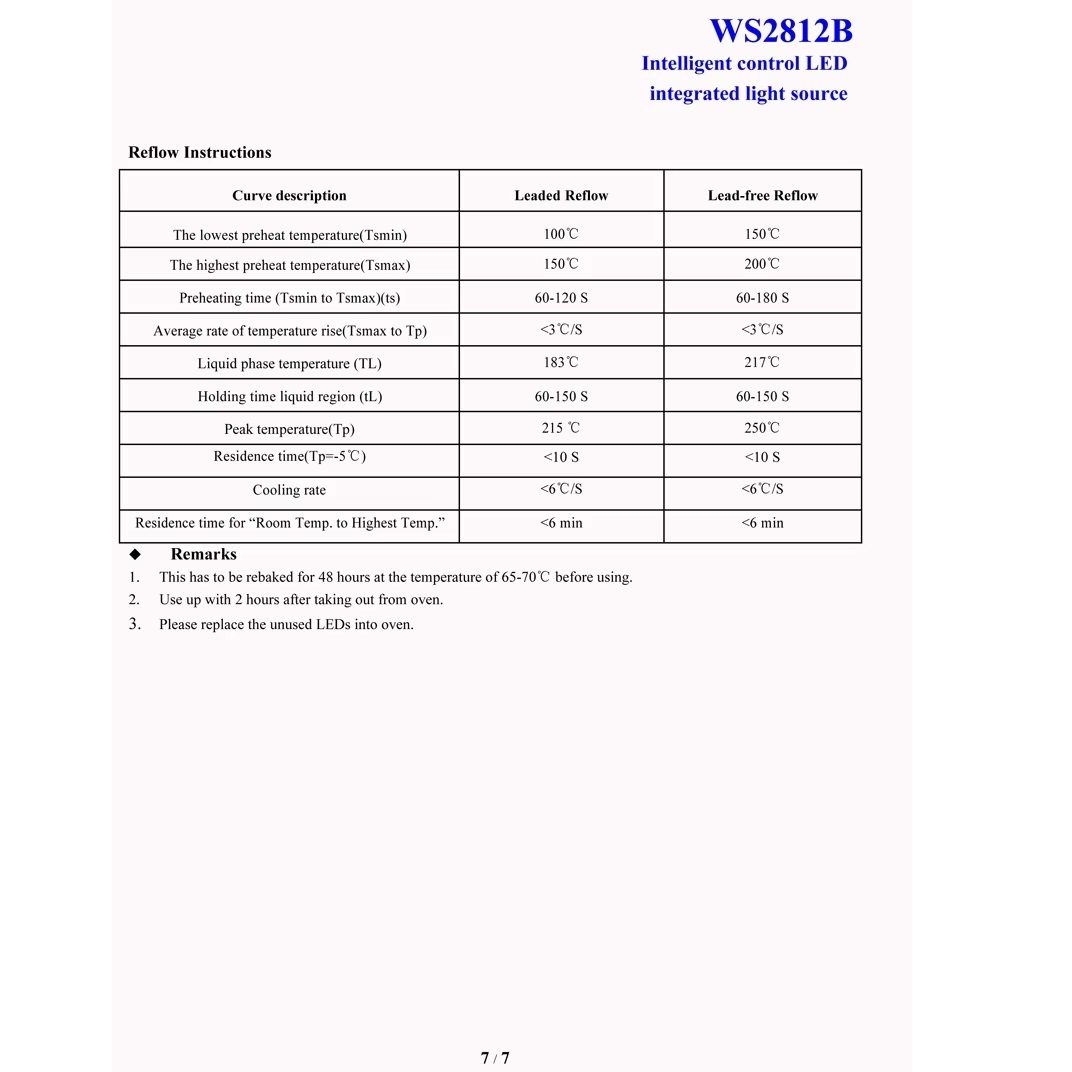 WS2812B
Intelligent control LED
integrated light source

Reflow Instructions

| Curve description | Leaded Reflow | Lead-free Reflow |
|---|---|---|
| The lowest preheat temperature(Tsmin) | 100℃ | 150℃ |
| The highest preheat temperature(Tsmax) | 150℃ | 200℃ |
| Preheating time (Tsmin to Tsmax)(ts) | 60-120 S | 60-180 S |
| Average rate of temperature rise(Tsmax to Tp) | <3℃/S | <3℃/S |
| Liquid phase temperature (TL) | 183℃ | 217℃ |
| Holding time liquid region (tL) | 60-150 S | 60-150 S |
| Peak temperature(Tp) | 215 ℃ | 250℃ |
| Residence time(Tp=-5℃) | <10 S | <10 S |
| Cooling rate | <6℃/S | <6℃/S |
| Residence time for “Room Temp. to Highest Temp.” | <6 min | <6 min |

◆ Remarks
1. This has to be rebaked for 48 hours at the temperature of 65-70℃ before using.
2. Use up with 2 hours after taking out from oven.
3. Please replace the unused LEDs into oven.

7 / 7